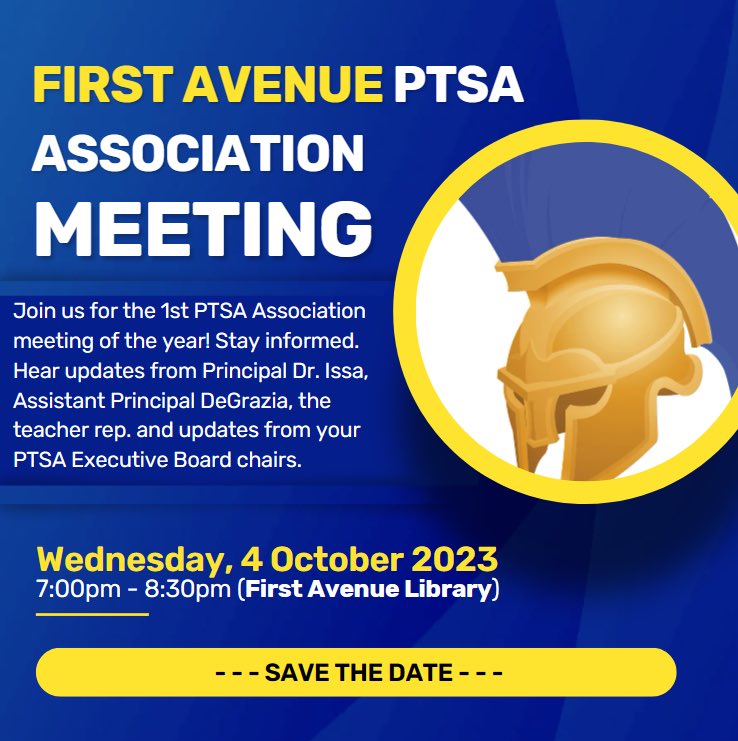 FIRST AVENUE PTSA ASSOCIATION MEETING

Join us for the 1st PTSA Association meeting of the year! Stay informed. Hear updates from Principal Dr. Issa, Assistant Principal DeGrazia, the teacher rep. and updates from your PTSA Executive Board chairs.

Wednesday, 4 October 2023
7:00pm - 8:30pm (First Avenue Library)

- - - SAVE THE DATE - - -